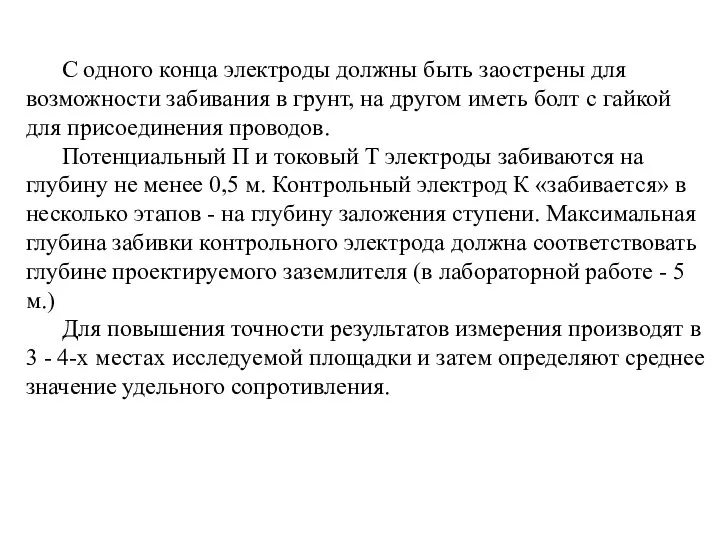 С одного конца электроды должны быть заострены для возможности забивания в грунт, на другом иметь болт с гайкой для присоединения проводов.

Потенциальный П и токовый Т электроды забиваются на глубину не менее 0,5 м. Контрольный электрод К «забивается» в несколько этапов - на глубину заложения ступени. Максимальная глубина забивки контрольного электрода должна соответствовать глубине проектируемого заземлителя (в лабораторной работе - 5 м.)

Для повышения точности результатов измерения производят в 3 - 4-х местах исследуемой площадки и затем определяют среднее значение удельного сопротивления.